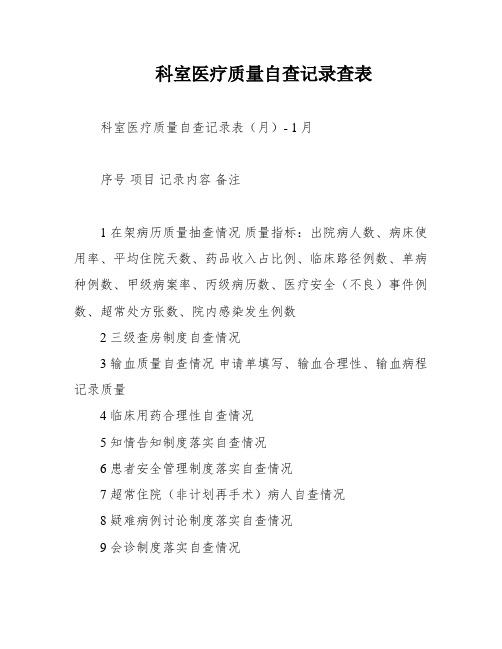 科室医疗质量自查记录查表

科室医疗质量自查记录表（月）- 1 月

序号 项目 记录内容 备注

1 在架病历质量抽查情况 质量指标：出院病人数、病床使用率、平均住院天数、药品收入占比例、临床路径例数、单病种例数、甲级病案率、丙级病历数、医疗安全（不良）事件例数、超常处方张数、院内感染发生例数

2 三级查房制度自查情况

3 输血质量自查情况 申请单填写、输血合理性、输血病程记录质量

4 临床用药合理性自查情况

5 知情告知制度落实自查情况

6 患者安全管理制度落实自查情况

7 超常住院（非计划再手术）病人自查情况

8 疑难病例讨论制度落实自查情况

9 会诊制度落实自查情况